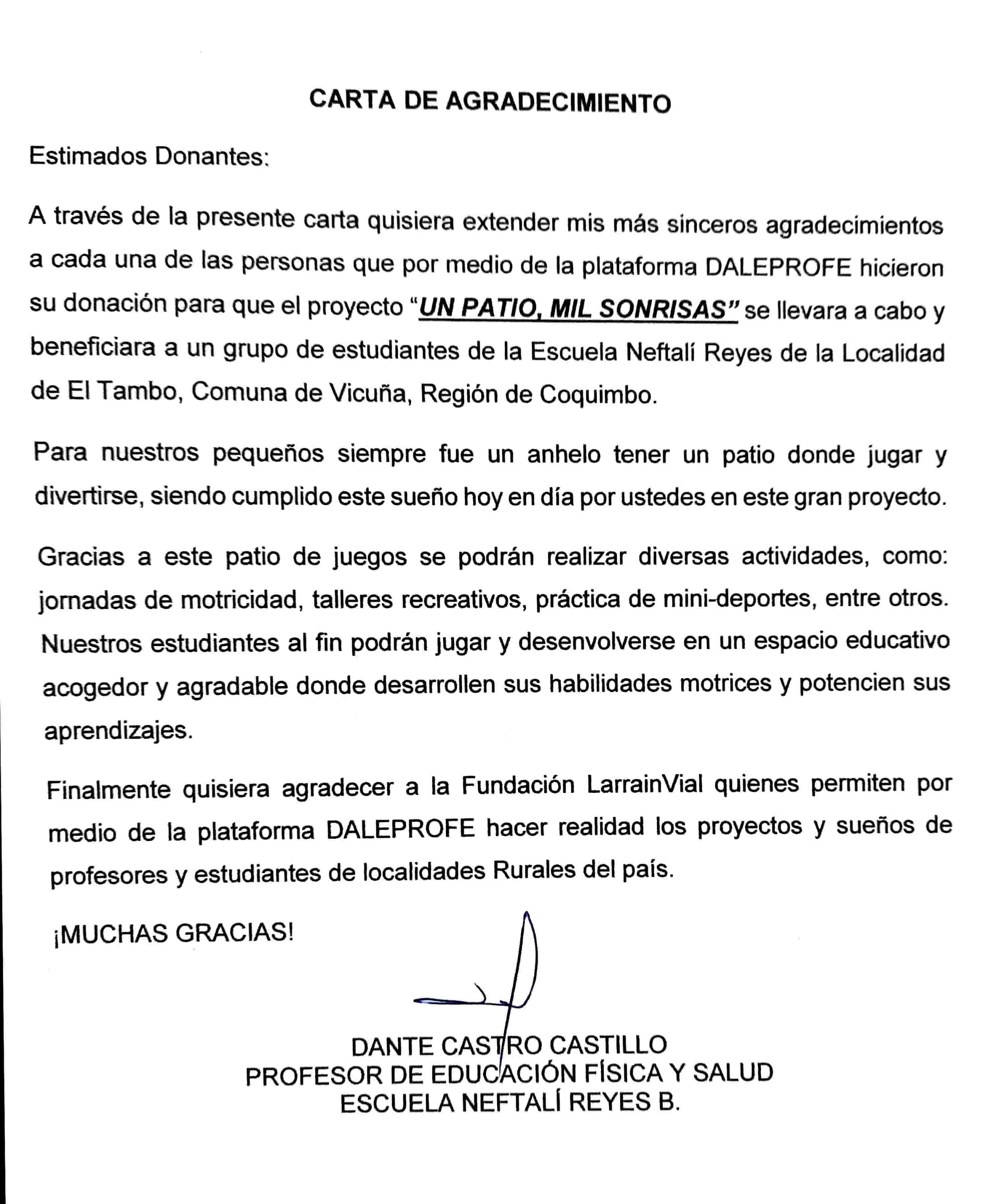 CARTA DE AGRADECIMIENTO

Estimados Donantes:

A través de la presente carta quisiera extender mis más sinceros agradecimientos a cada una de las personas que por medio de la plataforma DALEPROFE hicieron su donación para que el proyecto "UN PATIO, MIL SONRISAS" se llevara a cabo y beneficiara a un grupo de estudiantes de la Escuela Neftalí Reyes de la Localidad de El Tambo, Comuna de Vicuña, Región de Coquimbo.

Para nuestros pequeños siempre fue un anhelo tener un patio donde jugar y divertirse, siendo cumplido este sueño hoy en día por ustedes en este gran proyecto.

Gracias a este patio de juegos se podrán realizar diversas actividades, como: jornadas de motricidad, talleres recreativos, práctica de mini-deportes, entre otros. Nuestros estudiantes al fin podrán jugar y desenvolverse en un espacio educativo acogedor y agradable donde desarrollen sus habilidades motrices y potencien sus aprendizajes.

Finalmente quisiera agradecer a la Fundación LarrainVial quienes permiten por medio de la plataforma DALEPROFE hacer realidad los proyectos y sueños de profesores y estudiantes de localidades Rurales del país.

¡MUCHAS GRACIAS!

DANTE CASTRO CASTILLO
PROFESOR DE EDUCACIÓN FÍSICA Y SALUD
ESCUELA NEFTALÍ REYES B.